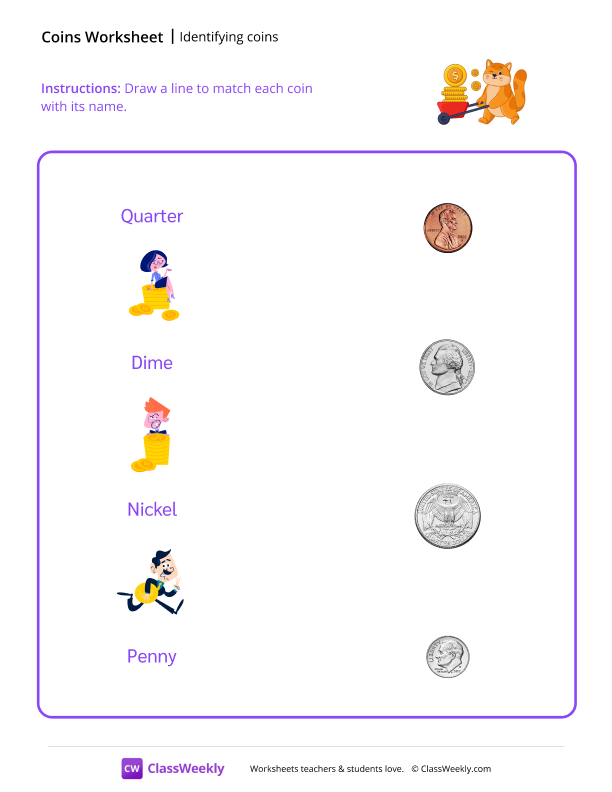 Coins Worksheet | Identifying coins

Instructions: Draw a line to match each coin with its name.

Quarter

Dime

Nickel

Penny

CW ClassWeekly Worksheets teachers & students love. © ClassWeekly.com